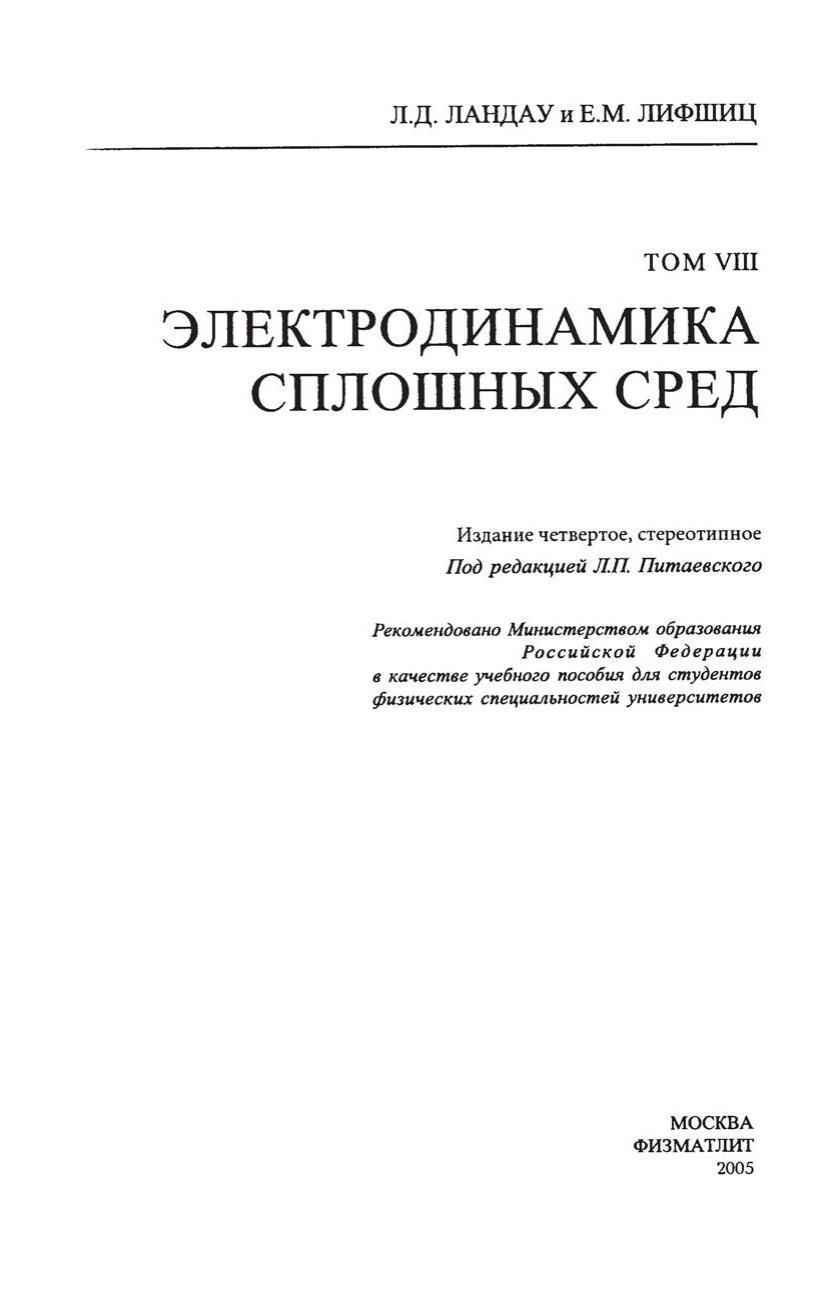 Л.Д. ЛАНДАУ и Е.М. ЛИФШИЦ

ТОМ VIII

ЭЛЕКТРОДИНАМИКА СПЛОШНЫХ СРЕД

Издание четвертое, стереотипное

Под редакцией Л.П. Питаевского

Рекомендовано Министерством образования Российской Федерации в качестве учебного пособия для студентов физических специальностей университетов

МОСКВА
ФИЗМАТЛИТ
2005